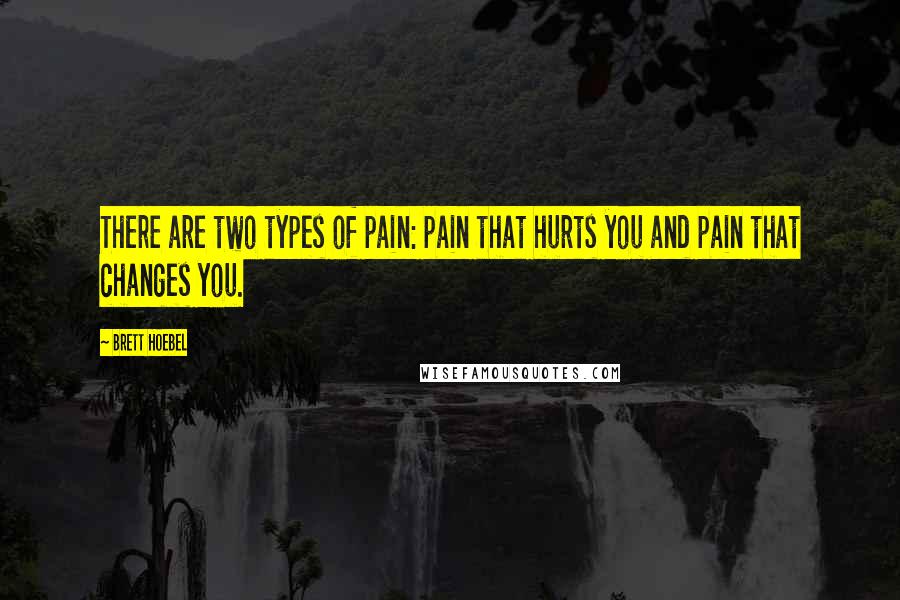 THERE ARE TWO TYPES OF PAIN: PAIN THAT HURTS YOU AND PAIN THAT CHANGES YOU.

~ BRETT HOEBEL

WISEFAMOUSQUOTES.COM